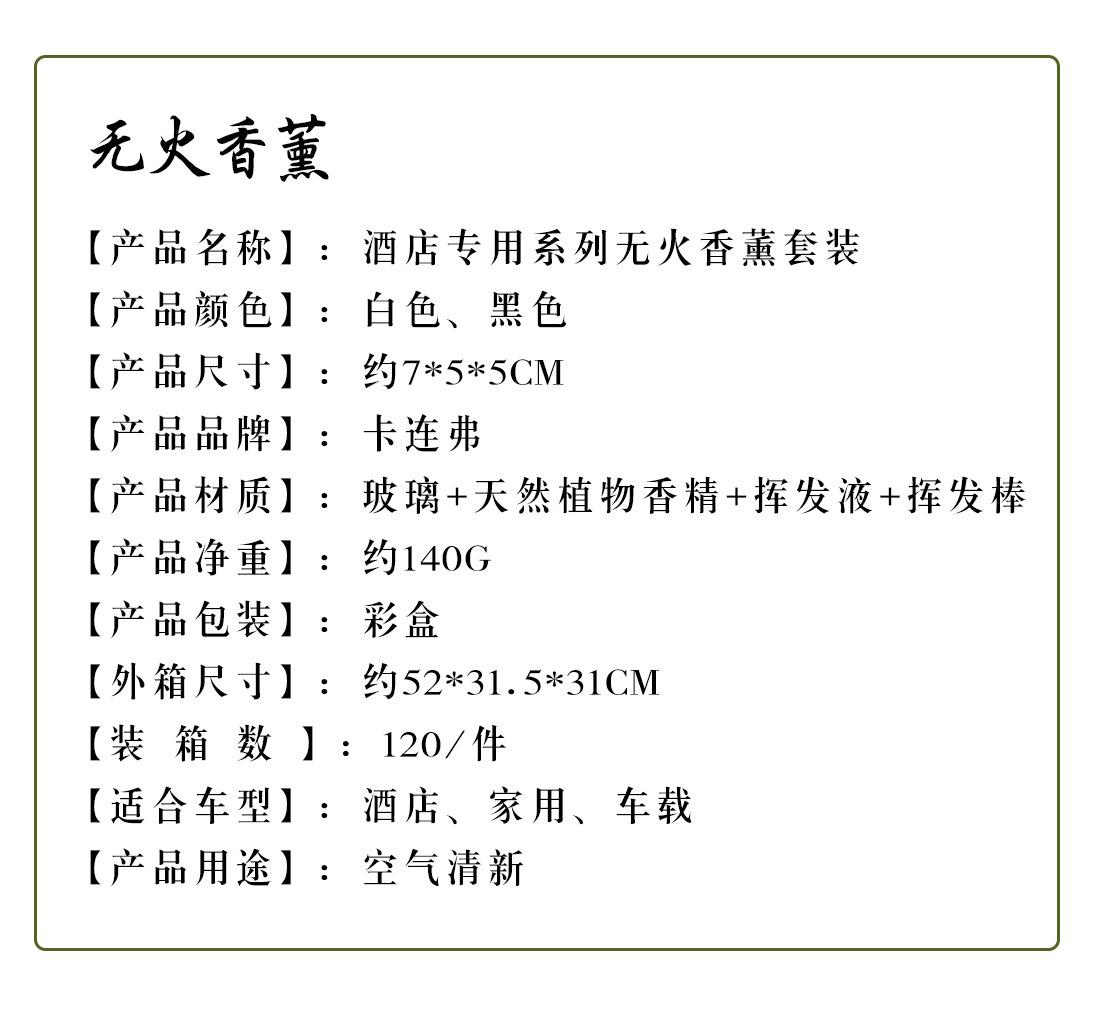 无火香薰

【产品名称】：酒店专用系列无火香薰套装

【产品颜色】：白色、黑色

【产品尺寸】：约7*5*5CM

【产品品牌】：卡连弗

【产品材质】：玻璃+天然植物香精+挥发液+挥发棒

【产品净重】：约140G

【产品包装】：彩盒

【外箱尺寸】：约52*31.5*31CM

【装 箱 数 】：120/件

【适合车型】：酒店、家用、车载

【产品用途】：空气清新